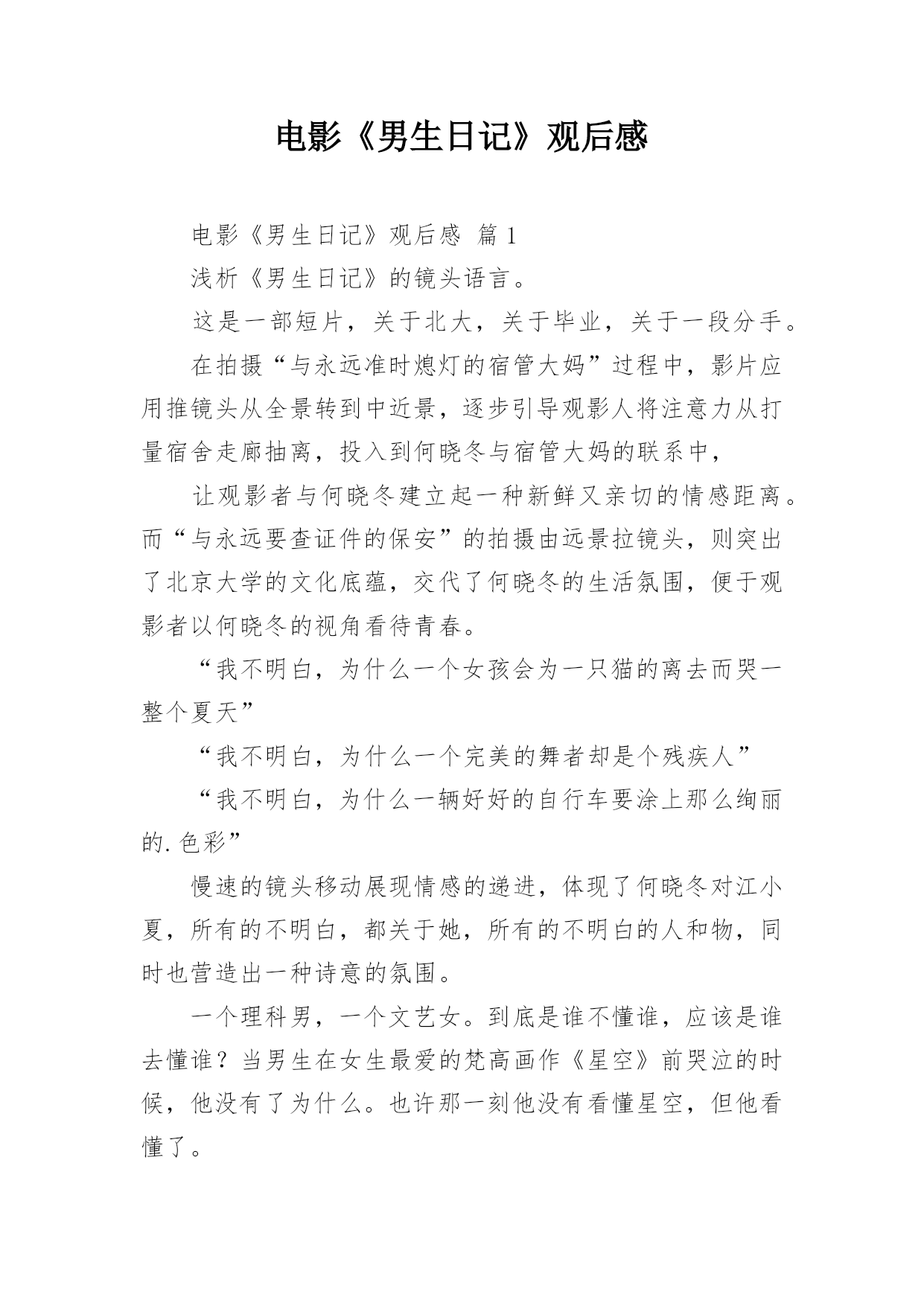 电影《男生日记》观后感

电影《男生日记》观后感 篇1

浅析《男生日记》的镜头语言。

这是一部短片，关于北大，关于毕业，关于一段分手。

在拍摄“与永远准时熄灯的宿管大妈”过程中，影片应用推镜头从全景转到中近景，逐步引导观影人将注意力从打量宿舍走廊抽离，投入到何晓冬与宿管大妈的联系中，

让观影者与何晓冬建立起一种新鲜又亲切的情感距离。而“与永远要查证件的保安”的拍摄由远景拉镜头，则突出了北京大学的文化底蕴，交代了何晓冬的生活氛围，便于观影者以何晓冬的视角看待青春。

“我不明白，为什么一个女孩会为一只猫的离去而哭一整个夏天”

“我不明白，为什么一个完美的舞者却是个残疾人”

“我不明白，为什么一辆好好的自行车要涂上那么绚丽的.色彩”

慢速的镜头移动展现情感的递进，体现了何晓冬对江小夏，所有的不明白，都关于她，所有的不明白的人和物，同时也营造出一种诗意的氛围。

一个理科男，一个文艺女。到底是谁不懂谁，应该是谁去懂谁？当男生在女生最爱的梵高画作《星空》前哭泣的时候，他没有了为什么。也许那一刻他没有看懂星空，但他看懂了。